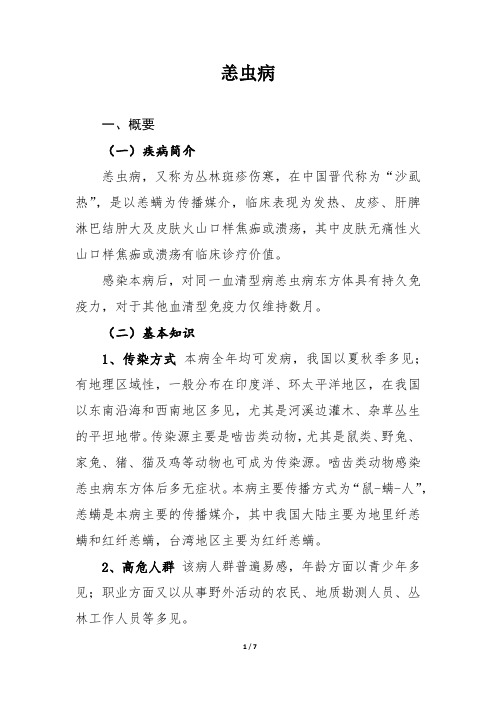 恙虫病

一、概要

（一）疾病简介

恙虫病，又称为丛林斑疹伤寒，在中国晋代称为“沙虱热”，是以恙螨为传播媒介，临床表现为发热、皮疹、肝脾淋巴结肿大及皮肤火山口样焦痂或溃疡，其中皮肤无痛性火山口样焦痂或溃疡有临床诊疗价值。

感染本病后，对同一血清型病恙虫病东方体具有持久免疫力，对于其他血清型免疫力仅维持数月。

（二）基本知识

1、传染方式 本病全年均可发病，我国以夏秋季多见；有地理区域性，一般分布在印度洋、环太平洋地区，在我国以东南沿海和西南地区多见，尤其是河溪边灌木、杂草丛生的平坦地带。传染源主要是啮齿类动物，尤其是鼠类、野兔、家兔、猪、猫及鸡等动物也可成为传染源。啮齿类动物感染恙虫病东方体后多无症状。本病主要传播方式为“鼠-螨-人”，恙螨是本病主要的传播媒介，其中我国大陆主要为地里纤恙螨和红纤恙螨，台湾地区主要为红纤恙螨。

2、高危人群 该病人群普遍易感，年龄方面以青少年多见；职业方面又以从事野外活动的农民、地质勘测人员、丛林工作人员等多见。

1 / 7